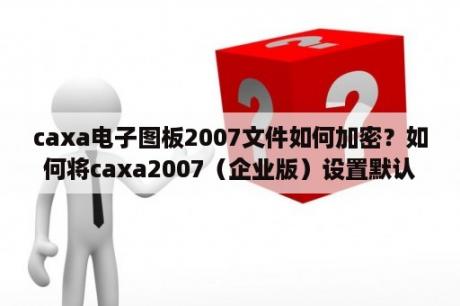 caxa电子图板2007文件如何加密？如何将caxa2007（企业版）设置默认